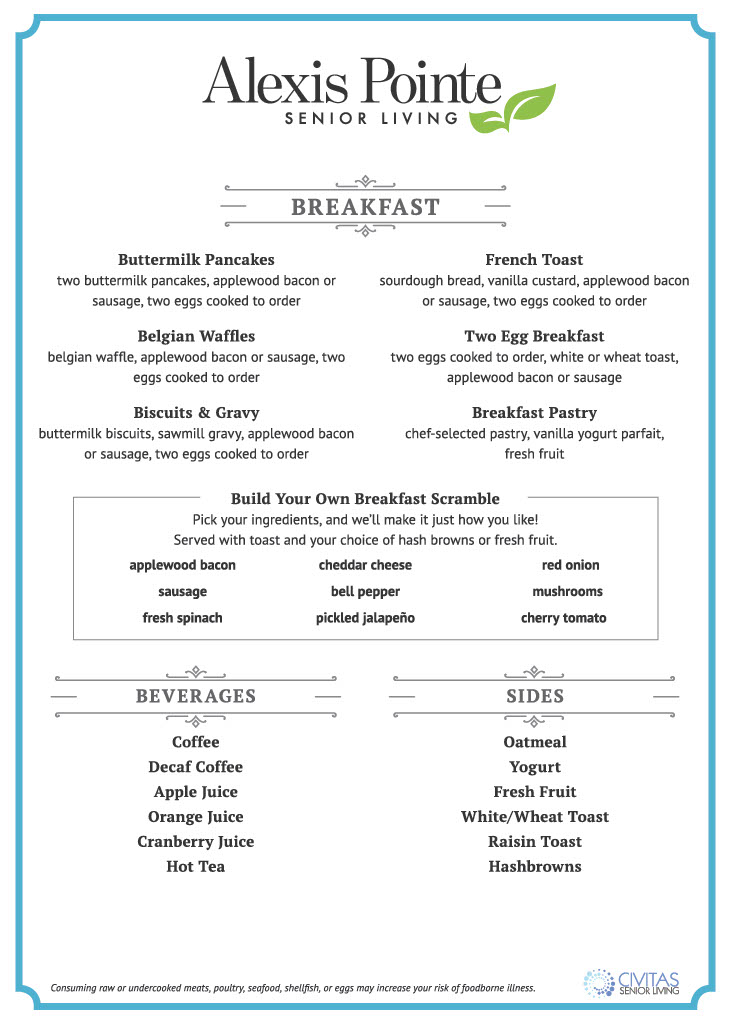 Alexis Pointe
SENIOR LIVING

BREAKFAST

Buttermilk Pancakes
two buttermilk pancakes, applewood bacon or sausage, two eggs cooked to order

Belgian Waffles
belgian waffle, applewood bacon or sausage, two eggs cooked to order

Biscuits & Gravy
buttermilk biscuits, sawmill gravy, applewood bacon or sausage, two eggs cooked to order

French Toast
sourdough bread, vanilla custard, applewood bacon or sausage, two eggs cooked to order

Two Egg Breakfast
two eggs cooked to order, white or wheat toast, applewood bacon or sausage

Breakfast Pastry
chef-selected pastry, vanilla yogurt parfait, fresh fruit

Build Your Own Breakfast Scramble
Pick your ingredients, and we'll make it just how you like!
Served with toast and your choice of hash browns or fresh fruit.

applewood bacon
sausage
fresh spinach

cheddar cheese
bell pepper
pickled jalapeño

red onion
mushrooms
cherry tomato

BEVERAGES

Coffee
Decaf Coffee
Apple Juice
Orange Juice
Cranberry Juice
Hot Tea

SIDES

Oatmeal
Yogurt
Fresh Fruit
White/Wheat Toast
Raisin Toast
Hashbrowns

Consuming raw or undercooked meats, poultry, seafood, shellfish, or eggs may increase your risk of foodborne illness.

CIVITAS
SENIOR LIVING